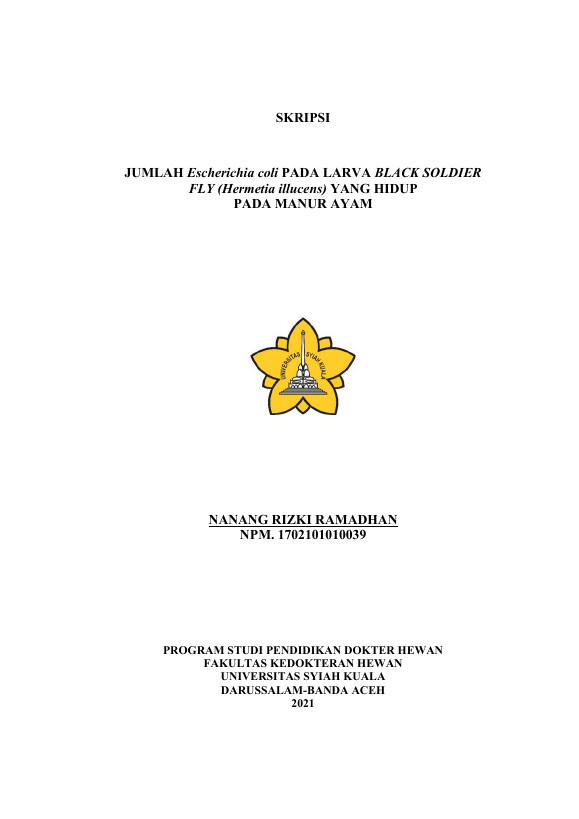 SKRIPSI

JUMLAH Escherichia coli PADA LARVA BLACK SOLDIER FLY (Hermetia illucens) YANG HIDUP PADA MANUR AYAM

UNIVERSITAS SYIAH KUALA

NANANG RIZKI RAMADHAN
NPM. 1702101010039

PROGRAM STUDI PENDIDIKAN DOKTER HEWAN
FAKULTAS KEDOKTERAN HEWAN
UNIVERSITAS SYIAH KUALA
DARUSSALAM-BANDA ACEH
2021